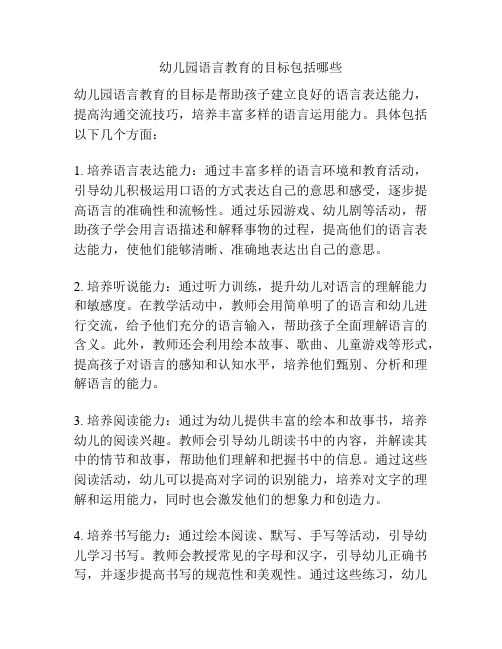 幼儿园语言教育的目标包括哪些

幼儿园语言教育的目标是帮助孩子建立良好的语言表达能力，提高沟通交流技巧，培养丰富多样的语言运用能力。具体包括以下几个方面：

1. 培养语言表达能力：通过丰富多样的语言环境和教育活动，引导幼儿积极运用口语的方式表达自己的意思和感受，逐步提高语言的准确性和流畅性。通过乐园游戏、幼儿剧等活动，帮助孩子学会用言语描述和解释事物的过程，提高他们的语言表达能力，使他们能够清晰、准确地表达出自己的意思。

2. 培养听说能力：通过听力训练，提升幼儿对语言的理解能力和敏感度。在教学活动中，教师会用简单明了的语言和幼儿进行交流，给予他们充分的语言输入，帮助孩子全面理解语言的含义。此外，教师还会利用绘本故事、歌曲、儿童游戏等形式，提高孩子对语言的感知和认知水平，培养他们甄别、分析和理解语言的能力。

3. 培养阅读能力：通过为幼儿提供丰富的绘本和故事书，培养幼儿的阅读兴趣。教师会引导幼儿朗读书中的内容，并解读其中的情节和故事，帮助他们理解和把握书中的信息。通过这些阅读活动，幼儿可以提高对字词的识别能力，培养对文字的理解和运用能力，同时也会激发他们的想象力和创造力。

4. 培养书写能力：通过绘本阅读、默写、手写等活动，引导幼儿学习书写。教师会教授常见的字母和汉字，引导幼儿正确书写，并逐步提高书写的规范性和美观性。通过这些练习，幼儿